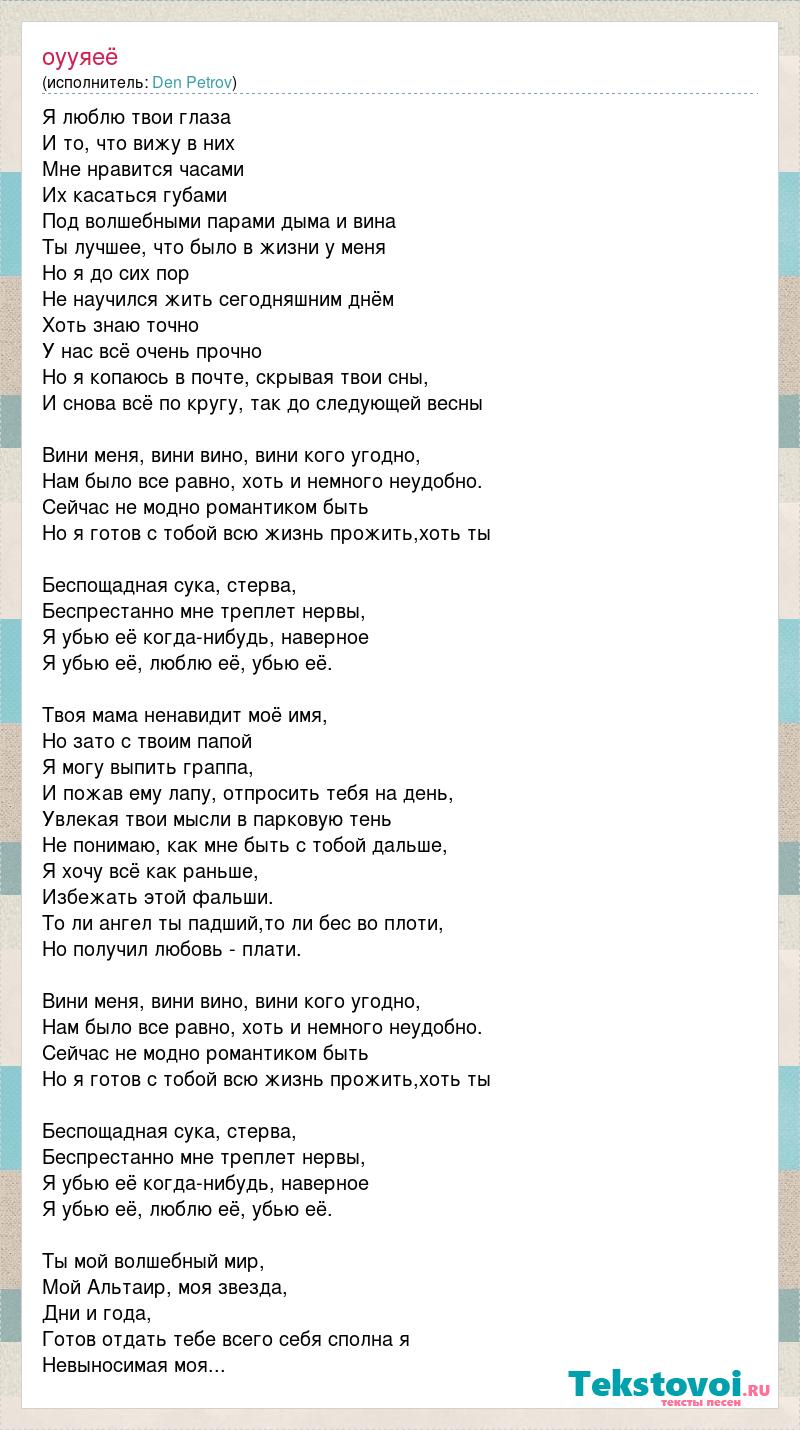 оууяеё
(исполнитель: Den Petrov)

Я люблю твои глаза
И то, что вижу в них
Мне нравится часами
Их касаться губами
Под волшебными парами дыма и вина
Ты лучшее, что было в жизни у меня
Но я до сих пор
Не научился жить сегодняшним днём
Хоть знаю точно
У нас всё очень прочно
Но я копаюсь в почте, скрывая твои сны,
И снова всё по кругу, так до следующей весны

Вини меня, вини вино, вини кого угодно,
Нам было все равно, хоть и немного неудобно.
Сейчас не модно романтиком быть
Но я готов с тобой всю жизнь прожить,хоть ты

Беспощадная сука, стерва,
Беспрестанно мне треплет нервы,
Я убью её когда-нибудь, наверное
Я убью её, люблю её, убью её.

Твоя мама ненавидит моё имя,
Но зато с твоим папой
Я могу выпить граппа,
И пожав ему лапу, отпросить тебя на день,
Увлекая твои мысли в парковую тень
Не понимаю, как мне быть с тобой дальше,
Я хочу всё как раньше,
Избежать этой фальши.
То ли ангел ты падший,то ли бес во плоти,
Но получил любовь - плати.

Вини меня, вини вино, вини кого угодно,
Нам было все равно, хоть и немного неудобно.
Сейчас не модно романтиком быть
Но я готов с тобой всю жизнь прожить,хоть ты

Беспощадная сука, стерва,
Беспрестанно мне треплет нервы,
Я убью её когда-нибудь, наверное
Я убью её, люблю её, убью её.

Ты мой волшебный мир,
Мой Альтаир, моя звезда,
Дни и года,
Готов отдать тебе всего себя сполна я
Невыносимая моя...

Tekstovoi.RU
тексты песен